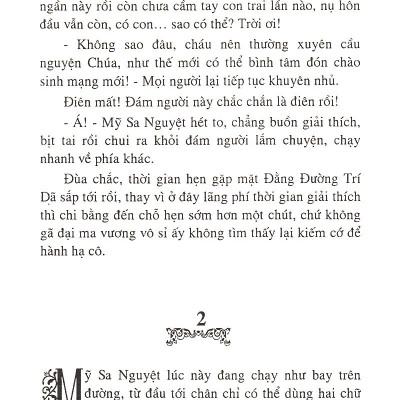 ngần này rồi còn chưa cầm tay con trai lần nào, nụ hôn đầu vẫn còn, có con… sao có thể? Trời ơi!

- Không sao đâu, cháu nên thường xuyên cầu nguyện Chúa, như thế mới có thể bình tâm đón chào sinh mạng mới! - Mọi người lại tiếp tục khuyên nhủ.

Điên mất! Đám người này chắc chắn là điên rồi!

- Á! - Mỹ Sa Nguyệt hét to, chẳng buồn giải thích, bịt tai rồi chui ra khỏi đám người lắm chuyện, chạy nhanh về phía khác.

Đùa chắc, thời gian hẹn gặp mặt Đằng Đường Trí Dã sắp tới rồi, thay vì ở đây lãng phí thời gian giải thích thì chi bằng đến chỗ hẹn sớm hơn một chút, chứ không gã đại ma vương vô sỉ ấy không tìm thấy lại kiếm cớ để hành hạ cô.

2

Mỹ Sa Nguyệt lúc này đang chạy như bay trên đường, từ đầu tới chân chỉ có thể dùng hai chữ